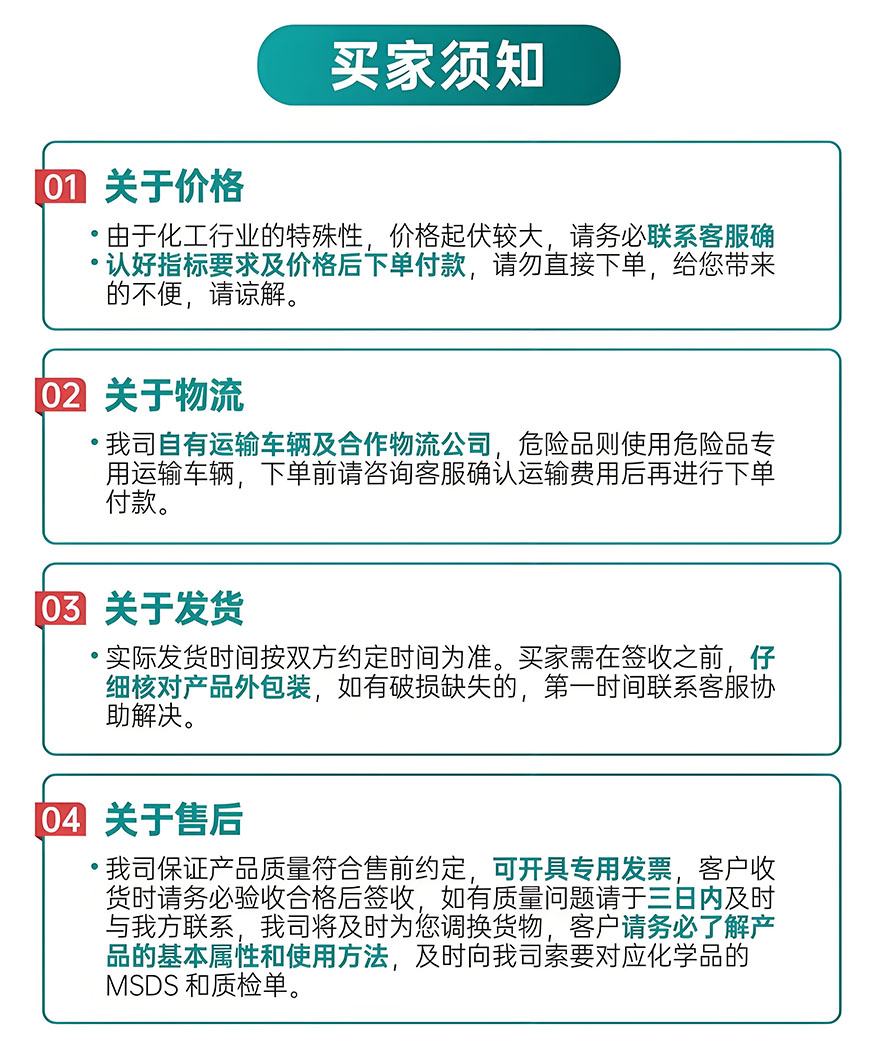 买家须知

01 关于价格

• 由于化工行业的特殊性，价格起伏较大，请务必联系客服确认好指标要求及价格后下单付款，请勿直接下单，给您带来的不便，请谅解。

02 关于物流

• 我司自有运输车辆及合作物流公司，危险品则使用危险品专用运输车辆，下单前请咨询客服确认运输费用后再进行下单付款。

03 关于发货

• 实际发货时间按双方约定时间为准。买家需在签收之前，仔细核对产品外包装，如有破损缺失的，第一时间联系客服协助解决。

04 关于售后

• 我司保证产品质量符合售前约定，可开具专用发票，客户收货时请务必验收合格后签收，如有质量问题请于三日内及时与我方联系，我司将及时为您调换货物，客户请务必了解产品的基本属性和使用方法，及时向我司索要对应化学品的MSDS 和质检单。